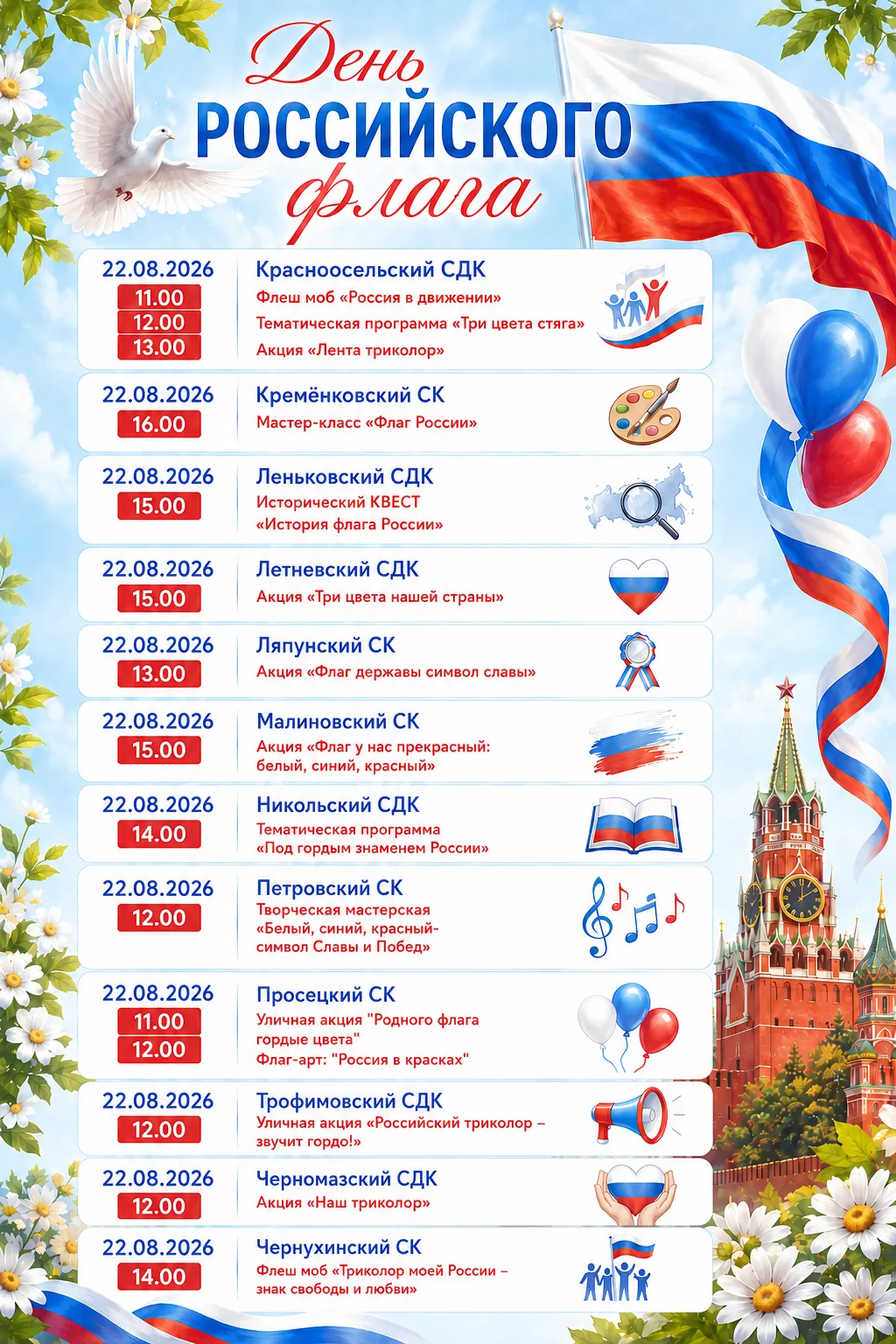 День
РОССИЙСКОГО
флага

22.08.2026
11.00
12.00
13.00
Красноосельский СДК
Флеш моб «Россия в движении»
Тематическая программа «Три цвета стяга»
Акция «Лента триколор»

22.08.2026
16.00
Кремёнковский СК
Мастер-класс «Флаг России»

22.08.2026
15.00
Леньковский СДК
Исторический КВЕСТ «История флага России»

22.08.2026
15.00
Летневский СДК
Акция «Три цвета нашей страны»

22.08.2026
13.00
Ляпунский СК
Акция «Флаг державы символ славы»

22.08.2026
15.00
Малиновский СК
Акция «Флаг у нас прекрасный: белый, синий, красный»

22.08.2026
14.00
Никольский СДК
Тематическая программа «Под гордым знаменем России»

22.08.2026
12.00
Петровский СК
Творческая мастерская «Белый, синий, красный- символ Славы и Побед»

22.08.2026
11.00
12.00
Просецкий СК
Уличная акция "Родного флага гордые цвета"
Флаг-арт: "Россия в красках"

22.08.2026
12.00
Трофимовский СДК
Уличная акция «Российский триколор – звучит гордо!»

22.08.2026
12.00
Черномазский СДК
Акция «Наш триколор»

22.08.2026
14.00
Чернухинский СК
Флеш моб «Триколор моей России – знак свободы и любви»